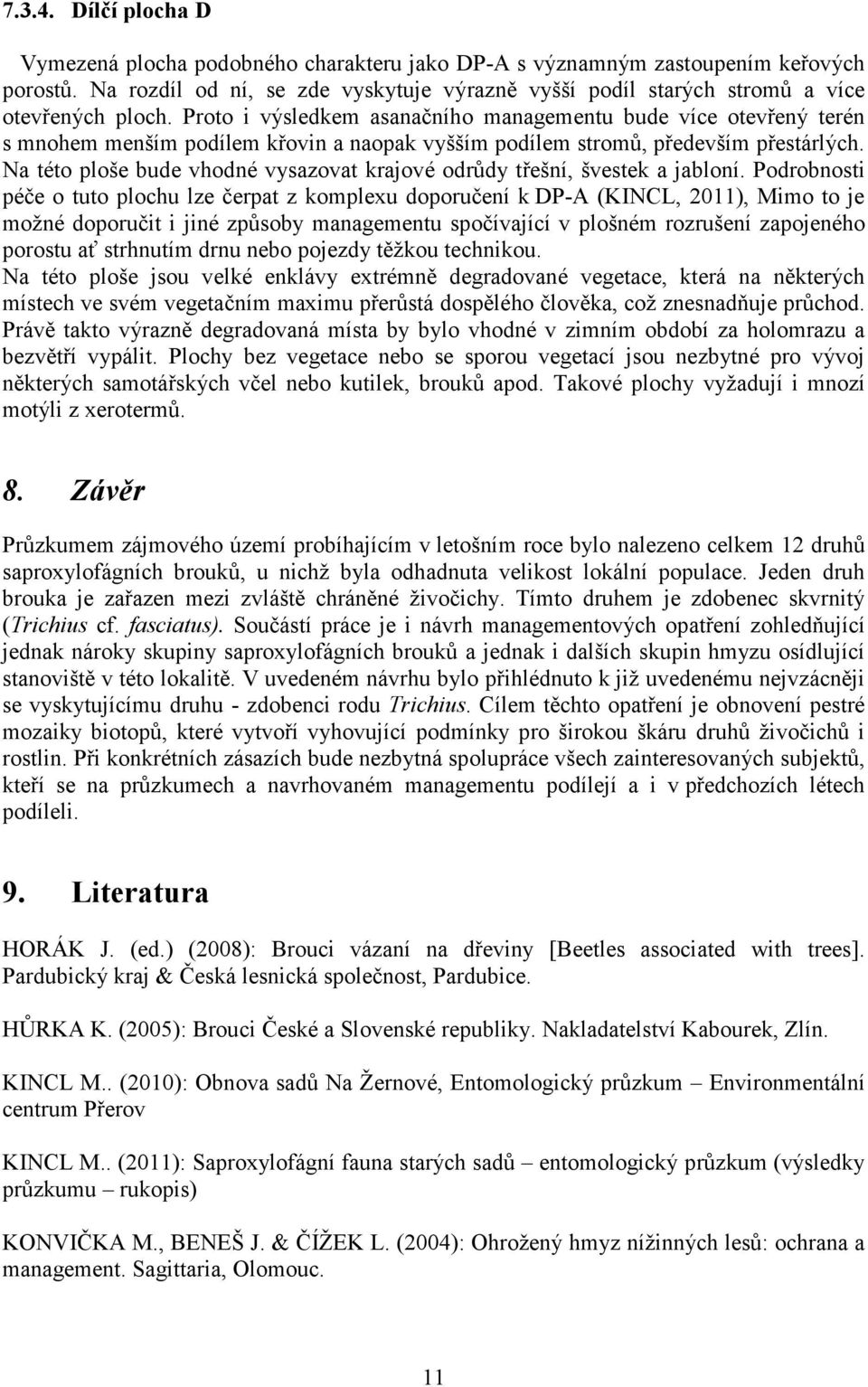 7.3.4. Dílčí plocha D

Vymezená plocha podobného charakteru jako DP-A s významným zastoupením keřových porostů. Na rozdíl od ní, se zde vyskytuje výrazně vyšší podíl starých stromů a více otevřených ploch. Proto i výsledkem asanačního managementu bude více otevřený terén s mnohem menším podílem křovin a naopak vyšším podílem stromů, především přestárlých. Na této ploše bude vhodné vysazovat krajové odrůdy třešní, švestek a jabloní. Podrobnosti péče o tuto plochu lze čerpat z komplexu doporučení k DP-A (KINCL, 2011), Mimo to je možné doporučit i jiné způsoby managementu spočívající v plošném rozrušení zapojeného porostu ať strhnutím drnu nebo pojezdy těžkou technikou.
Na této ploše jsou velké enklávy extrémně degradované vegetace, která na některých místech ve svém vegetačním maximu přerůstá dospělého člověka, což znesnadňuje průchod. Právě takto výrazně degradovaná místa by bylo vhodné v zimním období za holomrazu a bezvětří vypálit. Plochy bez vegetace nebo se sporou vegetací jsou nezbytné pro vývoj některých samotářských včel nebo kutilek, brouků apod. Takové plochy vyžadují i mnozí motýli z xerotermů.

8. Závěr

Průzkumem zájmového území probíhajícím v letošním roce bylo nalezeno celkem 12 druhů saproxylofágních brouků, u nichž byla odhadnuta velikost lokální populace. Jeden druh brouka je zařazen mezi zvláště chráněné živočichy. Tímto druhem je zdobenec skvrnitý (Trichius cf. fasciatus). Součástí práce je i návrh managementových opatření zohledňující jednak nároky skupiny saproxylofágních brouků a jednak i dalších skupin hmyzu osídlující stanoviště v této lokalitě. V uvedeném návrhu bylo přihlédnuto k již uvedenému nejvzácněji se vyskytujícímu druhu - zdobenci rodu Trichius. Cílem těchto opatření je obnovení pestré mozaiky biotopů, které vytvoří vyhovující podmínky pro širokou škáru druhů živočichů i rostlin. Při konkrétních zásazích bude nezbytná spolupráce všech zainteresovaných subjektů, kteří se na průzkumech a navrhovaném managementu podílejí a i v předchozích létech podíleli.

9. Literatura

HORÁK J. (ed.) (2008): Brouci vázaní na dřeviny [Beetles associated with trees]. Pardubický kraj & Česká lesnická společnost, Pardubice.

HŮRKA K. (2005): Brouci České a Slovenské republiky. Nakladatelství Kabourek, Zlín.

KINCL M.. (2010): Obnova sadů Na Žernové, Entomologický průzkum – Environmentální centrum Přerov

KINCL M.. (2011): Saproxylofágní fauna starých sadů – entomologický průzkum (výsledky průzkumu – rukopis)

KONVIČKA M., BENEŠ J. & ČÍŽEK L. (2004): Ohrožený hmyz nížinných lesů: ochrana a management. Sagittaria, Olomouc.

11